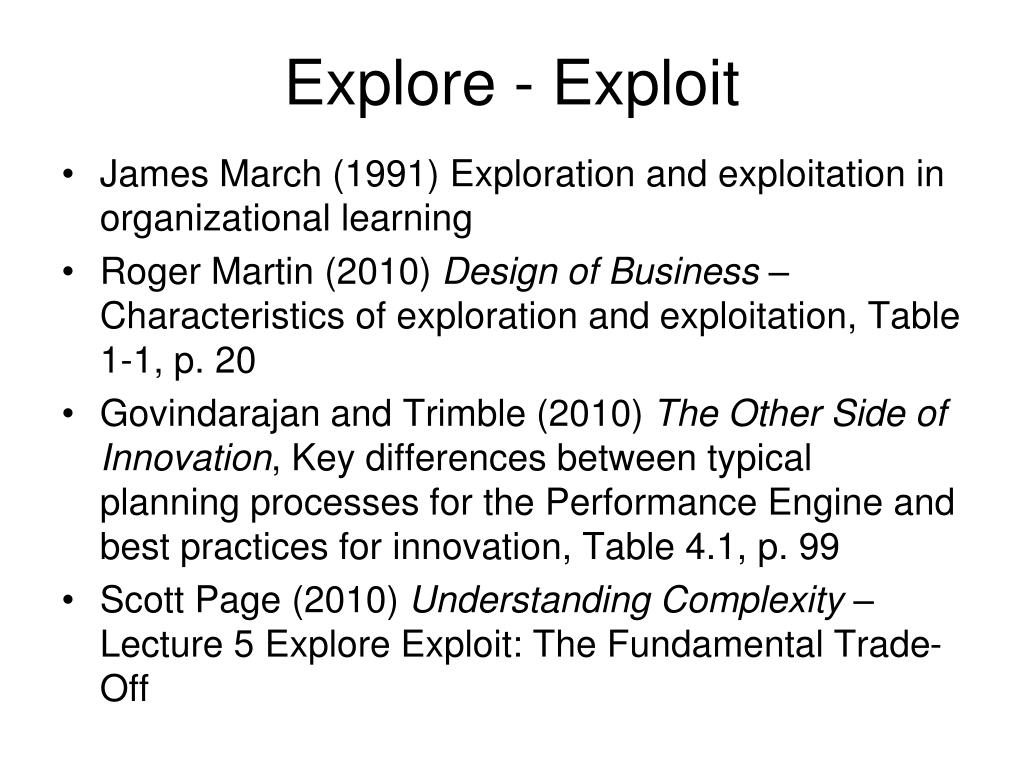 Explore - Exploit

• James March (1991) Exploration and exploitation in organizational learning
• Roger Martin (2010) Design of Business – Characteristics of exploration and exploitation, Table 1-1, p. 20
• Govindarajan and Trimble (2010) The Other Side of Innovation, Key differences between typical planning processes for the Performance Engine and best practices for innovation, Table 4.1, p. 99
• Scott Page (2010) Understanding Complexity – Lecture 5 Explore Exploit: The Fundamental Trade-Off